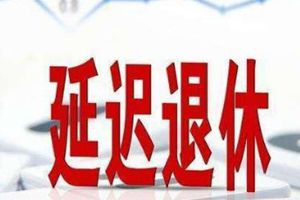 延迟退休